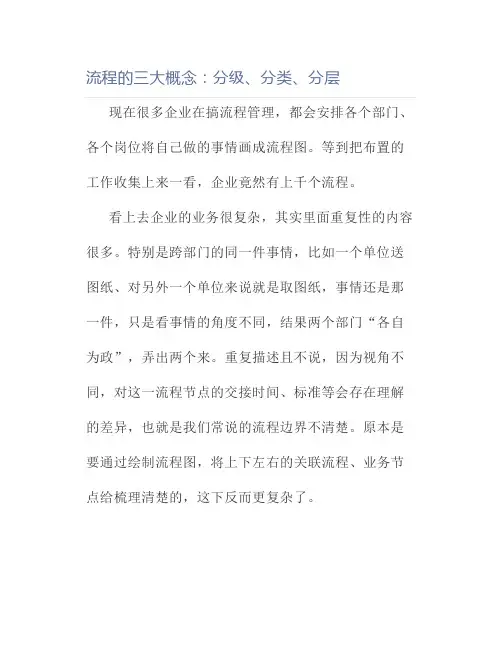 流程的三大概念：分级、分类、分层

现在很多企业在搞流程管理，都会安排各个部门、各个岗位将自己做的事情画成流程图。等到把布置的工作收集上来一看，企业竟然有上千个流程。

看上去企业的业务很复杂，其实里面重复性的内容很多。特别是跨部门的同一件事情，比如一个单位送图纸、对另外一个单位来说就是取图纸，事情还是那一件，只是看事情的角度不同，结果两个部门“各自为政”，弄出两个来。重复描述且不说，因为视角不同，对这一流程节点的交接时间、标准等会存在理解的差异，也就是我们常说的流程边界不清楚。原本是要通过绘制流程图，将上下左右的关联流程、业务节点给梳理清楚的，这下反而更复杂了。